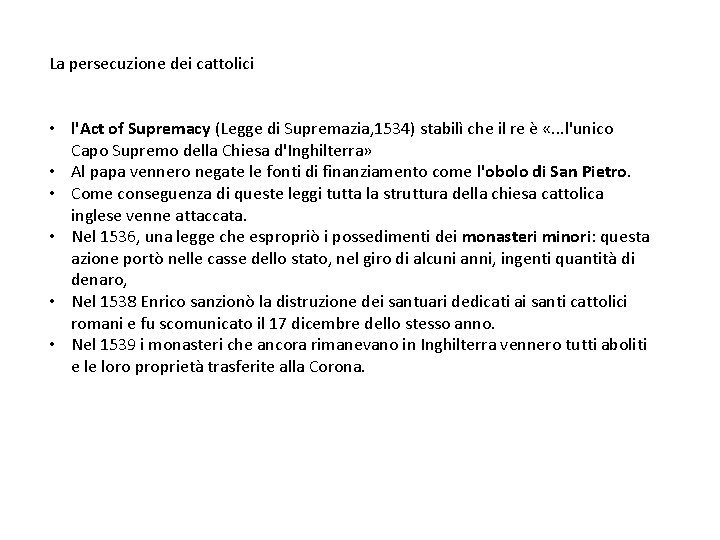 La persecuzione dei cattolici

• l'Act of Supremacy (Legge di Supremazia,1534) stabilì che il re è «...l'unico Capo Supremo della Chiesa d'Inghilterra»
• Al papa vennero negate le fonti di finanziamento come l'obolo di San Pietro.
• Come conseguenza di queste leggi tutta la struttura della chiesa cattolica inglese venne attaccata.
• Nel 1536, una legge che espropriò i possedimenti dei monasteri minori: questa azione portò nelle casse dello stato, nel giro di alcuni anni, ingenti quantità di denaro,
• Nel 1538 Enrico sanzionò la distruzione dei santuari dedicati ai santi cattolici romani e fu scomunicato il 17 dicembre dello stesso anno.
• Nel 1539 i monasteri che ancora rimanevano in Inghilterra vennero tutti aboliti e le loro proprietà trasferite alla Corona.